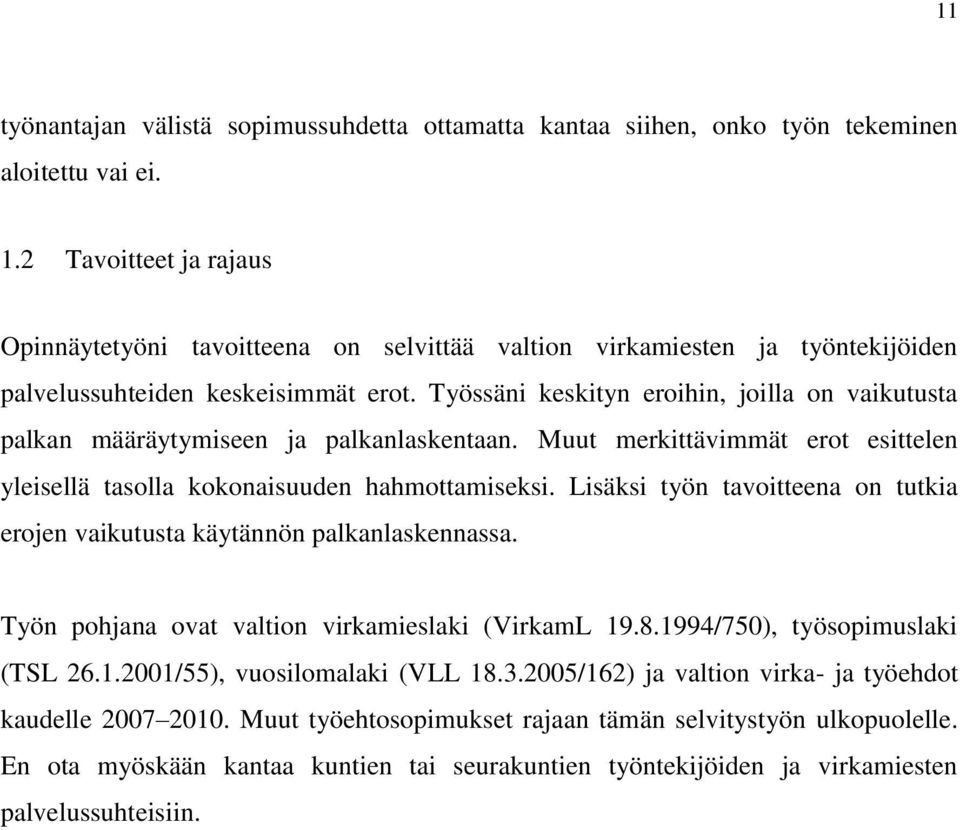 11

työnantajan välistä sopimussuhdetta ottamatta kantaa siihen, onko työn tekeminen aloitettu vai ei.

1.2 Tavoitteet ja rajaus

Opinnäytetyöni tavoitteena on selvittää valtion virkamiesten ja työntekijöiden palvelussuhteiden keskeisimmät erot. Työssäni keskityn eroihin, joilla on vaikutusta palkan määräytymiseen ja palkanlaskentaan. Muut merkittävimmät erot esittelen yleisellä tasolla kokonaisuuden hahmottamiseksi. Lisäksi työn tavoitteena on tutkia erojen vaikutusta käytännön palkanlaskennassa.

Työn pohjana ovat valtion virkamieslaki (VirkamL 19.8.1994/750), työsopimuslaki (TSL 26.1.2001/55), vuosilomalaki (VLL 18.3.2005/162) ja valtion virka- ja työehdot kaudelle 2007–2010. Muut työehtosopimukset rajaan tämän selvitystyön ulkopuolelle. En ota myöskään kantaa kuntien tai seurakuntien työntekijöiden ja virkamiesten palvelussuhteisiin.